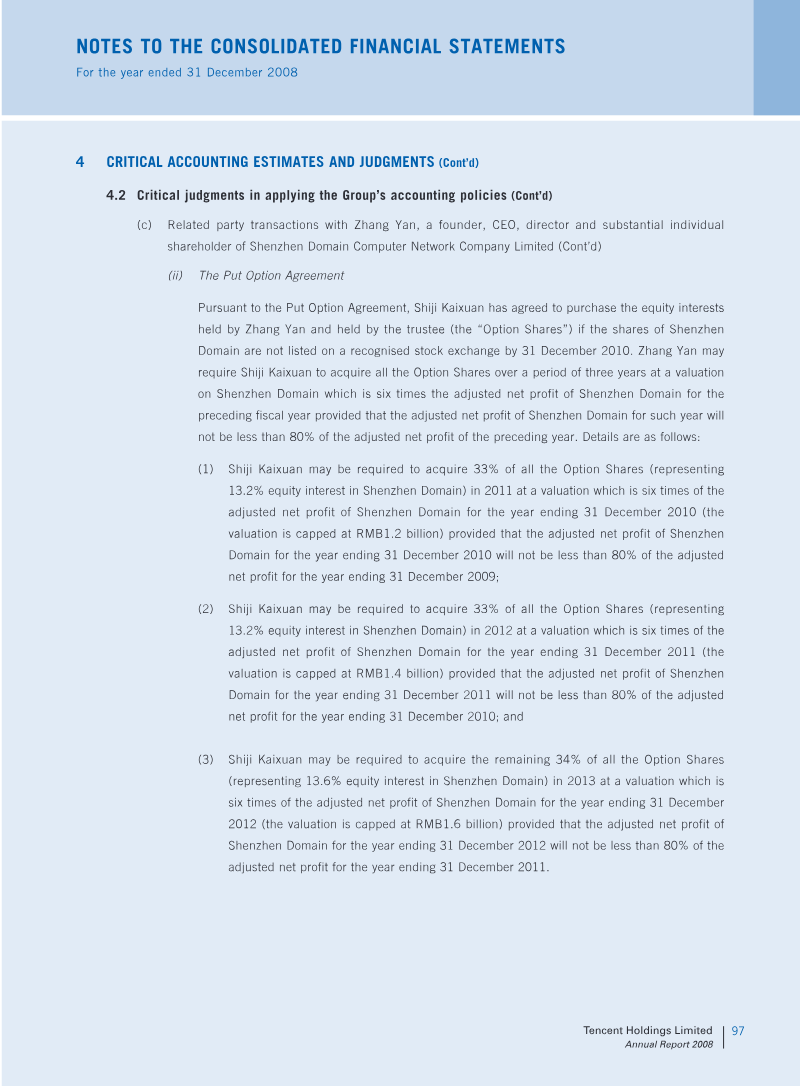 NOTES TO THE CONSOLIDATED FINANCIAL STATEMENTS
For the year ended 31 December 2008

4 CRITICAL ACCOUNTING ESTIMATES AND JUDGMENTS (Cont'd)

4.2 Critical judgments in applying the Group's accounting policies (Cont'd)

(c) Related party transactions with Zhang Yan, a founder, CEO, director and substantial individual shareholder of Shenzhen Domain Computer Network Company Limited (Cont'd)

(ii) The Put Option Agreement

Pursuant to the Put Option Agreement, Shiji Kaixuan has agreed to purchase the equity interests held by Zhang Yan and held by the trustee (the "Option Shares") if the shares of Shenzhen Domain are not listed on a recognised stock exchange by 31 December 2010. Zhang Yan may require Shiji Kaixuan to acquire all the Option Shares over a period of three years at a valuation on Shenzhen Domain which is six times the adjusted net profit of Shenzhen Domain for the preceding fiscal year provided that the adjusted net profit of Shenzhen Domain for such year will not be less than 80% of the adjusted net profit of the preceding year. Details are as follows:

(1) Shiji Kaixuan may be required to acquire 33% of all the Option Shares (representing 13.2% equity interest in Shenzhen Domain) in 2011 at a valuation which is six times of the adjusted net profit of Shenzhen Domain for the year ending 31 December 2010 (the valuation is capped at RMB1.2 billion) provided that the adjusted net profit of Shenzhen Domain for the year ending 31 December 2010 will not be less than 80% of the adjusted net profit for the year ending 31 December 2009;

(2) Shiji Kaixuan may be required to acquire 33% of all the Option Shares (representing 13.2% equity interest in Shenzhen Domain) in 2012 at a valuation which is six times of the adjusted net profit of Shenzhen Domain for the year ending 31 December 2011 (the valuation is capped at RMB1.4 billion) provided that the adjusted net profit of Shenzhen Domain for the year ending 31 December 2011 will not be less than 80% of the adjusted net profit for the year ending 31 December 2010; and

(3) Shiji Kaixuan may be required to acquire the remaining 34% of all the Option Shares (representing 13.6% equity interest in Shenzhen Domain) in 2013 at a valuation which is six times of the adjusted net profit of Shenzhen Domain for the year ending 31 December 2012 (the valuation is capped at RMB1.6 billion) provided that the adjusted net profit of Shenzhen Domain for the year ending 31 December 2012 will not be less than 80% of the adjusted net profit for the year ending 31 December 2011.

Tencent Holdings Limited
Annual Report 2008
97